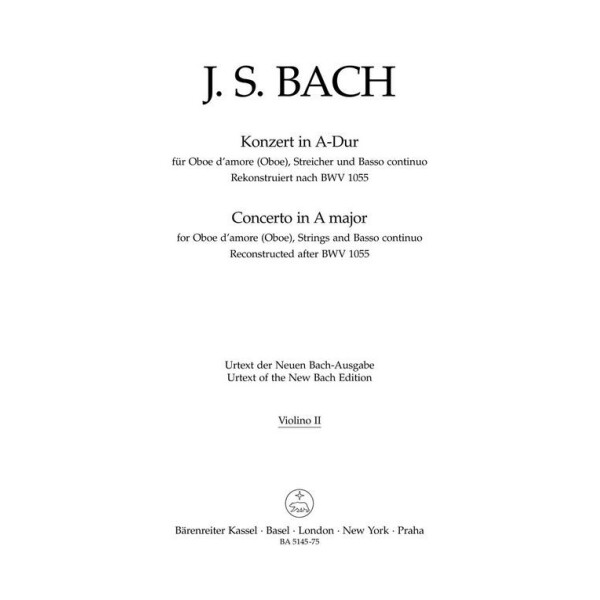 J. S. BACH

Konzert in A-Dur
für Oboe d'amore (Oboe), Streicher und Basso continuo
Rekonstruiert nach BWV 1055

Concerto in A major
for Oboe d'amore (Oboe), Strings and Basso continuo
Reconstructed after BWV 1055

Urtext der Neuen Bach-Ausgabe
Urtext of the New Bach Edition

Violino II

Bärenreiter Kassel · Basel · London · New York · Praha
BA 5145-75